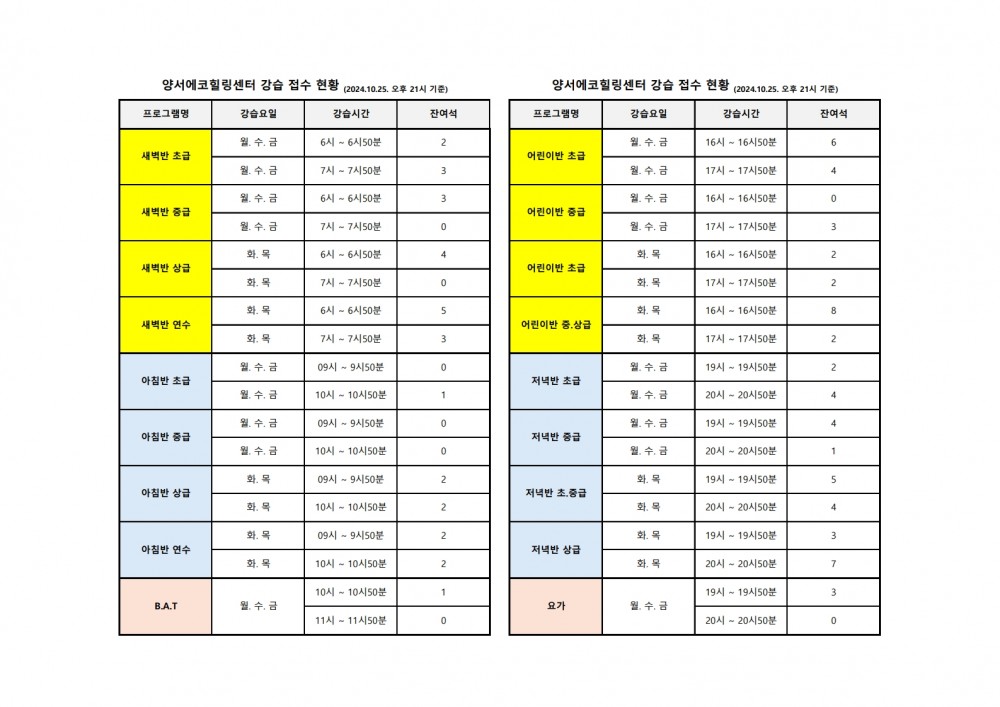 양서에코힐링센터 강습 접수 현황 (2024.10.25. 오후 21시 기준)

| 프로그램명 | 강습요일 | 강습시간 | 잔여석 |
|---|---|---|---|
| 새벽반 초급 | 월. 수. 금 | 6시 ~ 6시50분 | 2 |
| | 월. 수. 금 | 7시 ~ 7시50분 | 3 |
| 새벽반 중급 | 월. 수. 금 | 6시 ~ 6시50분 | 3 |
| | 월. 수. 금 | 7시 ~ 7시50분 | 0 |
| 새벽반 상급 | 화. 목 | 6시 ~ 6시50분 | 4 |
| | 화. 목 | 7시 ~ 7시50분 | 0 |
| 새벽반 연수 | 화. 목 | 6시 ~ 6시50분 | 5 |
| | 화. 목 | 7시 ~ 7시50분 | 3 |
| 아침반 초급 | 월. 수. 금 | 09시 ~ 9시50분 | 0 |
| | 월. 수. 금 | 10시 ~ 10시50분 | 1 |
| 아침반 중급 | 월. 수. 금 | 09시 ~ 9시50분 | 0 |
| | 월. 수. 금 | 10시 ~ 10시50분 | 0 |
| 아침반 상급 | 화. 목 | 09시 ~ 9시50분 | 2 |
| | 화. 목 | 10시 ~ 10시50분 | 2 |
| 아침반 연수 | 화. 목 | 09시 ~ 9시50분 | 2 |
| | 화. 목 | 10시 ~ 10시50분 | 2 |
| B.A.T | 월. 수. 금 | 10시 ~ 10시50분 | 1 |
| | | 11시 ~ 11시50분 | 0 |

양서에코힐링센터 강습 접수 현황 (2024.10.25. 오후 21시 기준)

| 프로그램명 | 강습요일 | 강습시간 | 잔여석 |
|---|---|---|---|
| 어린이반 초급 | 월. 수. 금 | 16시 ~ 16시50분 | 6 |
| | 월. 수. 금 | 17시 ~ 17시50분 | 4 |
| 어린이반 중급 | 월. 수. 금 | 16시 ~ 16시50분 | 0 |
| | 월. 수. 금 | 17시 ~ 17시50분 | 3 |
| 어린이반 초급 | 화. 목 | 16시 ~ 16시50분 | 2 |
| | 화. 목 | 17시 ~ 17시50분 | 2 |
| 어린이반 중.상급 | 화. 목 | 16시 ~ 16시50분 | 8 |
| | 화. 목 | 17시 ~ 17시50분 | 2 |
| 저녁반 초급 | 월. 수. 금 | 19시 ~ 19시50분 | 2 |
| | 월. 수. 금 | 20시 ~ 20시50분 | 4 |
| 저녁반 중급 | 월. 수. 금 | 19시 ~ 19시50분 | 4 |
| | 월. 수. 금 | 20시 ~ 20시50분 | 1 |
| 저녁반 초.중급 | 화. 목 | 19시 ~ 19시50분 | 5 |
| | 화. 목 | 20시 ~ 20시50분 | 4 |
| 저녁반 상급 | 화. 목 | 19시 ~ 19시50분 | 3 |
| | 화. 목 | 20시 ~ 20시50분 | 7 |
| 요가 | 월. 수. 금 | 19시 ~ 19시50분 | 3 |
| | | 20시 ~ 20시50분 | 0 |